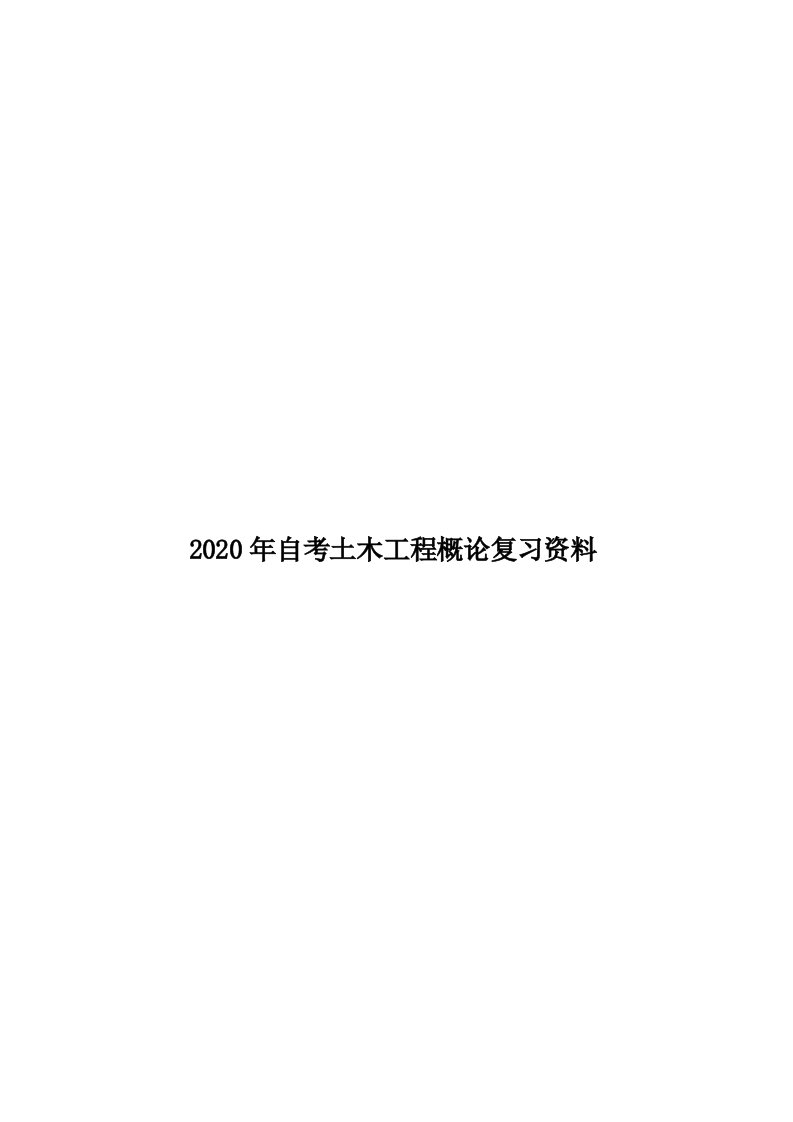 2020年自考土木工程概论复习资料